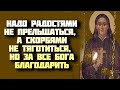 НАДО РАДОСТЯМИ НЕ ПРЕЛЬЩАТЬСЯ, А СКОРБЯМИ НЕ ТЯГОТИТЬСЯ, НО ЗА ВСЕ БОГА БЛАГОДАРИТЬ